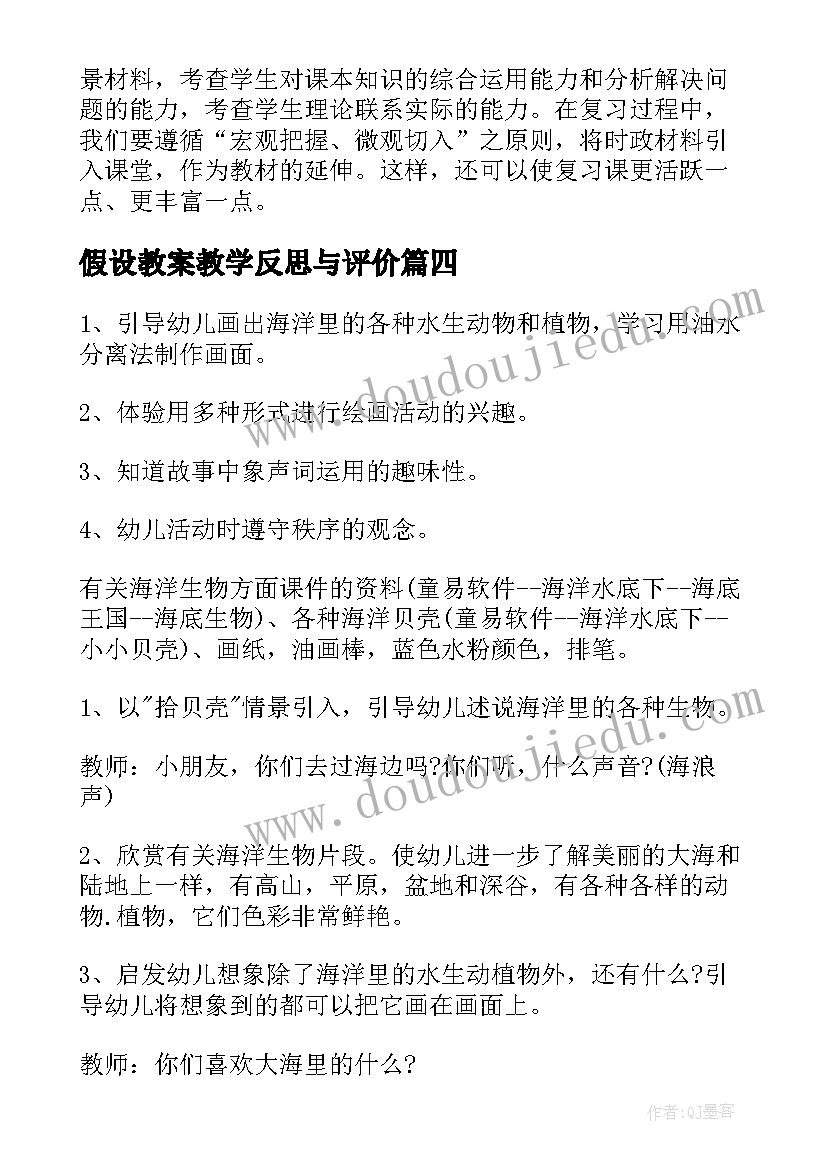 景材料，考查学生对课本知识的综合运用能力和分析解决问题的能力，考查学生理论联系实际的能力。在复习过程中，我们要遵循“宏观把握、微观切入”之原则，将时政材料引入课堂，作为教材的延伸。这样，还可以使复习课更活跃一点、更丰富一点。

假设教案教学反思与评价篇四

1、引导幼儿画出海洋里的各种水生动物和植物，学习用油水分离法制作画面。

2、体验用多种形式进行绘画活动的兴趣。

3、知道故事中象声词运用的趣味性。

4、幼儿活动时遵守秩序的观念。

有关海洋生物方面课件的资料(童易软件--海洋水底下--海底王国--海底生物)、各种海洋贝壳(童易软件--海洋水底下--小小贝壳)、画纸，油画棒，蓝色水粉颜色，排笔。

1、以"拾贝壳"情景引入，引导幼儿述说海洋里的各种生物。

教师：小朋友，你们去过海边吗?你们听，什么声音?(海浪声)

2、欣赏有关海洋生物片段。使幼儿进一步了解美丽的大海和陆地上一样，有高山，平原，盆地和深谷，有各种各样的动物.植物，它们色彩非常鲜艳。

3、启发幼儿想象除了海洋里的水生动植物外，还有什么?引导幼儿将想象到的都可以把它画在画面上。

教师：你们喜欢大海里的什么?

www.doudoujiedu.com

www.doudoujiedu.com

作者:QJ墨客